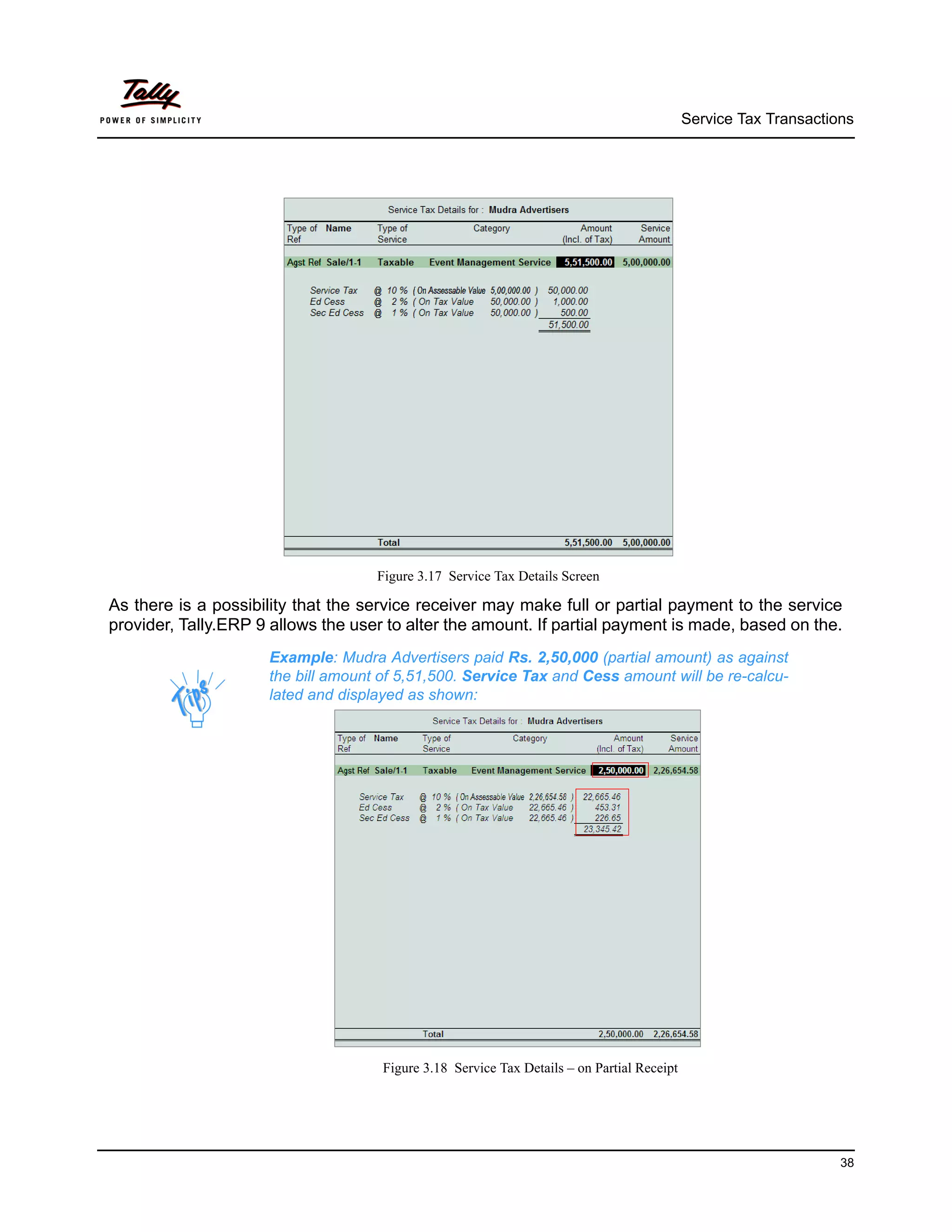 Tally
POWER OF SIMPLICITY

Service Tax Transactions

Service Tax Details for : Mudra Advertisers

| Type of Ref | Name | Type of Service | Category | Amount (Incl. of Tax) | Service Amount |
|---|---|---|---|---|---|
| Agst Ref | Sale/1-1 | Taxable | Event Management Service | 5,51,500.00 | 5,00,000.00 |

Service Tax @ 10 % ( On Assessable Value 5,00,000.00 ) 50,000.00
Ed Cess @ 2 % ( On Tax Value 50,000.00 ) 1,000.00
Sec Ed Cess @ 1 % ( On Tax Value 50,000.00 ) 500.00
51,500.00

Total 5,51,500.00 5,00,000.00

Figure 3.17 Service Tax Details Screen

As there is a possibility that the service receiver may make full or partial payment to the service provider, Tally.ERP 9 allows the user to alter the amount. If partial payment is made, based on the.

Tips

Example: Mudra Advertisers paid Rs. 2,50,000 (partial amount) as against the bill amount of 5,51,500. Service Tax and Cess amount will be re-calculated and displayed as shown:

Service Tax Details for : Mudra Advertisers

| Type of Ref | Name | Type of Service | Category | Amount (Incl. of Tax) | Service Amount |
|---|---|---|---|---|---|
| Agst Ref | Sale/1-1 | Taxable | Event Management Service | 2,50,000.00 | 2,26,654.58 |

Service Tax @ 10 % ( On Assessable Value 2,26,654.58 ) 22,665.46
Ed Cess @ 2 % ( On Tax Value 22,665.46 ) 453.31
Sec Ed Cess @ 1 % ( On Tax Value 22,665.46 ) 226.65
23,345.42

Total 2,50,000.00 2,26,654.58

Figure 3.18 Service Tax Details – on Partial Receipt

38